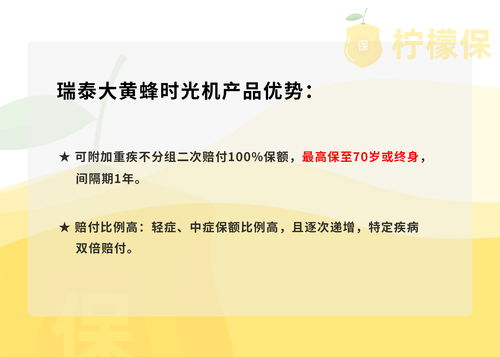 保 柠檬保

瑞泰大黄蜂时光机产品优势：

★ 可附加重疾不分组二次赔付100%保额，最高保至70岁或终身，间隔期1年。

★ 赔付比例高：轻症、中症保额比例高，且逐次递增，特定疾病双倍赔付。

保